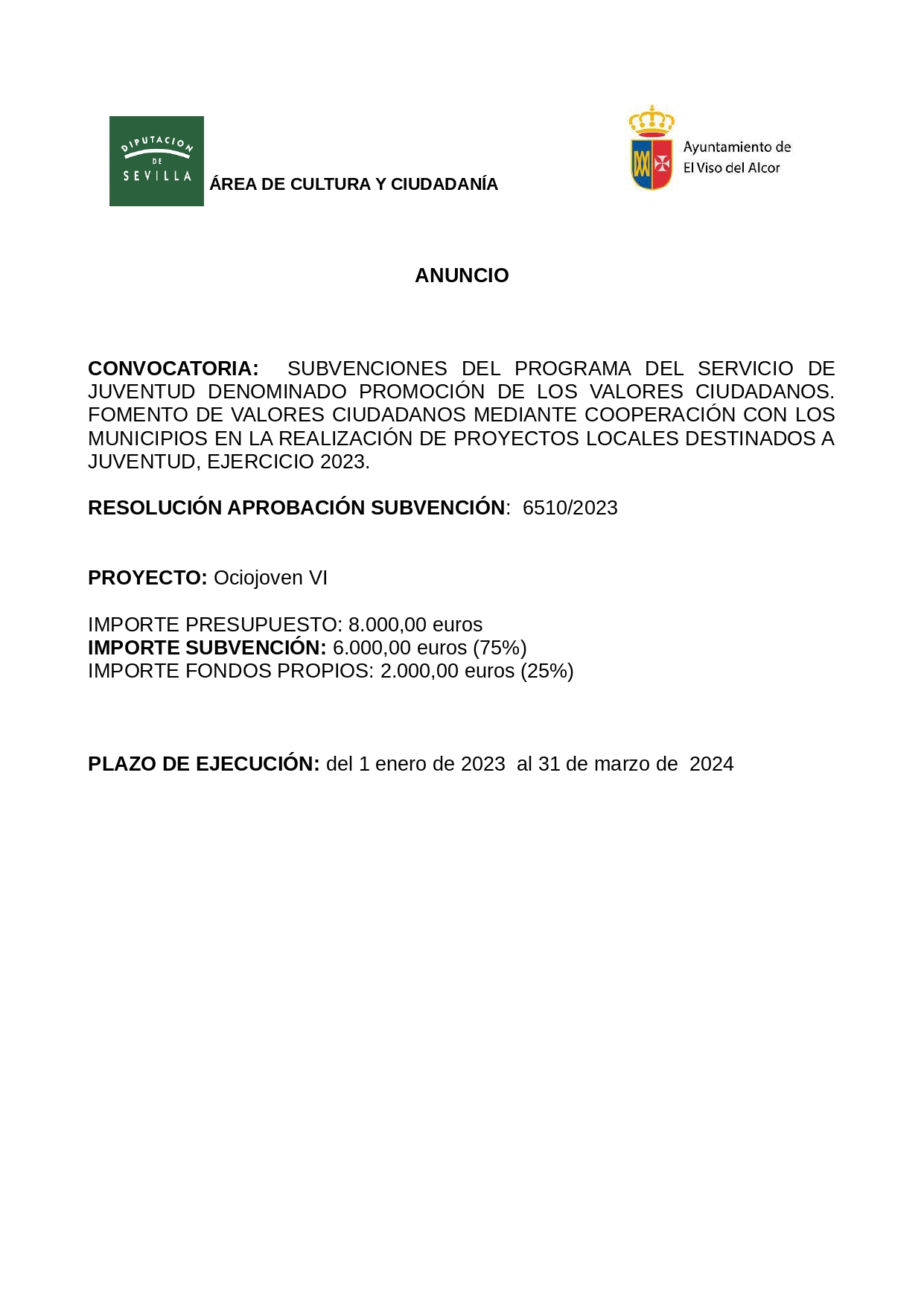 DIPUTACION DE SEVILLA

ÁREA DE CULTURA Y CIUDADANÍA

Ayuntamiento de El Viso del Alcor

ANUNCIO

CONVOCATORIA: SUBVENCIONES DEL PROGRAMA DEL SERVICIO DE JUVENTUD DENOMINADO PROMOCIÓN DE LOS VALORES CIUDADANOS. FOMENTO DE VALORES CIUDADANOS MEDIANTE COOPERACIÓN CON LOS MUNICIPIOS EN LA REALIZACIÓN DE PROYECTOS LOCALES DESTINADOS A JUVENTUD, EJERCICIO 2023.

RESOLUCIÓN APROBACIÓN SUBVENCIÓN: 6510/2023

PROYECTO: Ociojoven VI

IMPORTE PRESUPUESTO: 8.000,00 euros
IMPORTE SUBVENCIÓN: 6.000,00 euros (75%)
IMPORTE FONDOS PROPIOS: 2.000,00 euros (25%)

PLAZO DE EJECUCIÓN: del 1 enero de 2023 al 31 de marzo de 2024